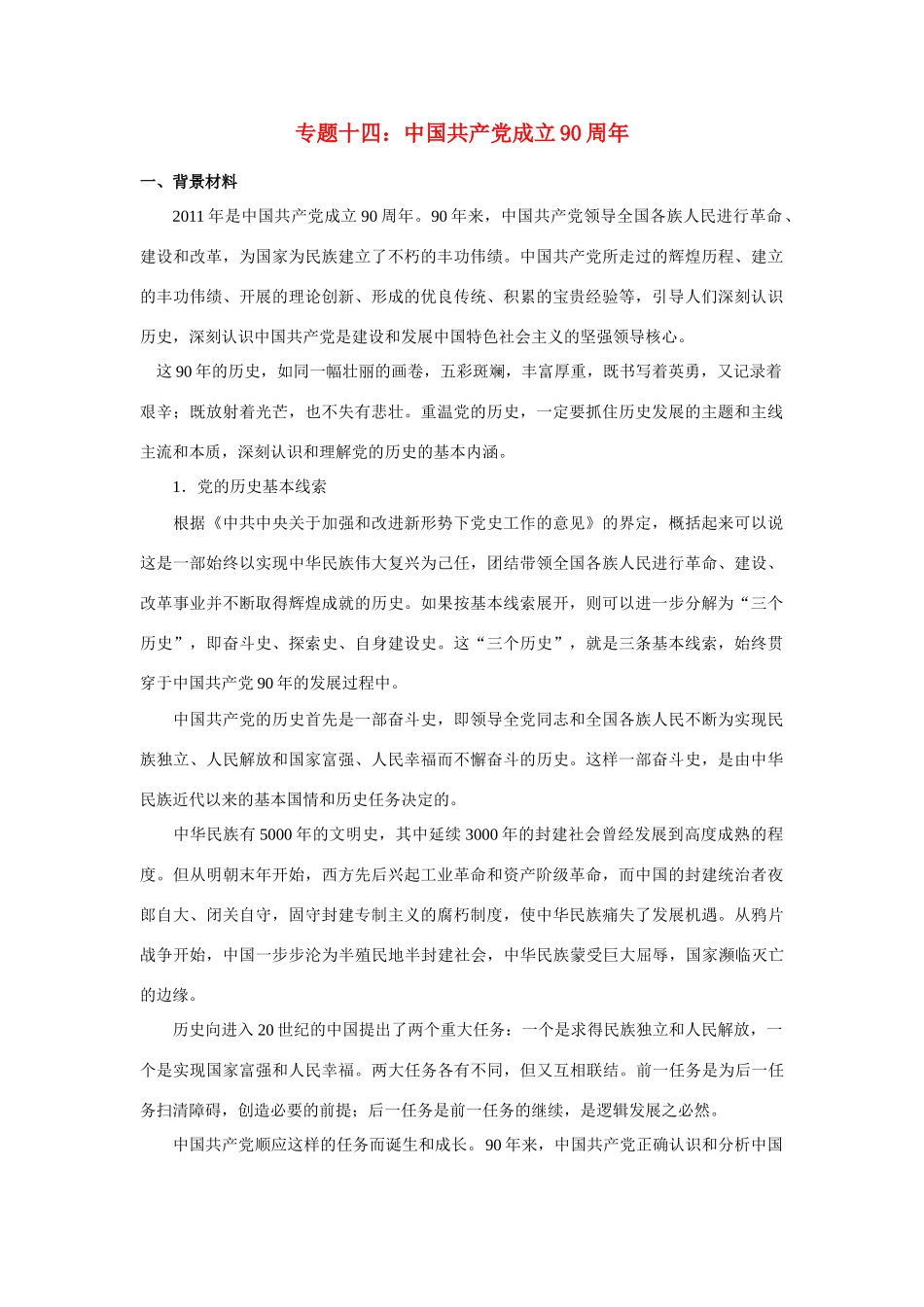 专题十四：中国共产党成立90周年

一、背景材料

2011年是中国共产党成立90周年。90年来，中国共产党领导全国各族人民进行革命、建设和改革，为国家为民族建立了不朽的丰功伟绩。中国共产党所走过的辉煌历程、建立的丰功伟绩、开展的理论创新、形成的优良传统、积累的宝贵经验等，引导人们深刻认识历史，深刻认识中国共产党是建设和发展中国特色社会主义的坚强领导核心。

这90年的历史，如同一幅壮丽的画卷，五彩斑斓，丰富厚重，既书写着英勇，又记录着艰辛；既放射着光芒，也不失有悲壮。重温党的历史，一定要抓住历史发展的主题和主线主流和本质，深刻认识和理解党的历史的基本内涵。

1．党的历史基本线索

根据《中共中央关于加强和改进新形势下党史工作的意见》的界定，概括起来可以说这是一部始终以实现中华民族伟大复兴为己任，团结带领全国各族人民进行革命、建设、改革事业并不断取得辉煌成就的历史。如果按基本线索展开，则可以进一步分解为“三个历史”，即奋斗史、探索史、自身建设史。这“三个历史”，就是三条基本线索，始终贯穿于中国共产党90年的发展过程中。

中国共产党的历史首先是一部奋斗史，即领导全党同志和全国各族人民不断为实现民族独立、人民解放和国家富强、人民幸福而不懈奋斗的历史。这样一部奋斗史，是由中华民族近代以来的基本国情和历史任务决定的。

中华民族有5000年的文明史，其中延续3000年的封建社会曾经发展到高度成熟的程度。但从明朝末年开始，西方先后兴起工业革命和资产阶级革命，而中国的封建统治者夜郎自大、闭关自守，固守封建专制主义的腐朽制度，使中华民族痛失了发展机遇。从鸦片战争开始，中国一步步沦为半殖民地半封建社会，中华民族蒙受巨大屈辱，国家濒临灭亡的边缘。

历史向进入20世纪的中国提出了两个重大任务：一个是求得民族独立和人民解放，一个是实现国家富强和人民幸福。两大任务各有不同，但又互相联结。前一任务是为后一任务扫清障碍，创造必要的前提；后一任务是前一任务的继续，是逻辑发展之必然。

中国共产党顺应这样的任务而诞生和成长。90年来，中国共产党正确认识和分析中国